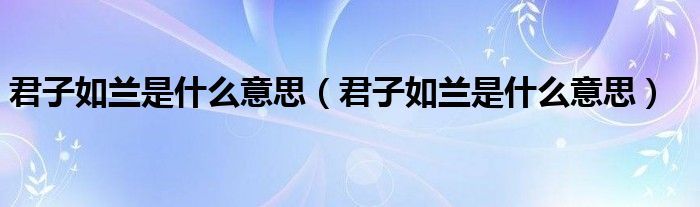 君子如兰是什么意思（君子如兰是什么意思）